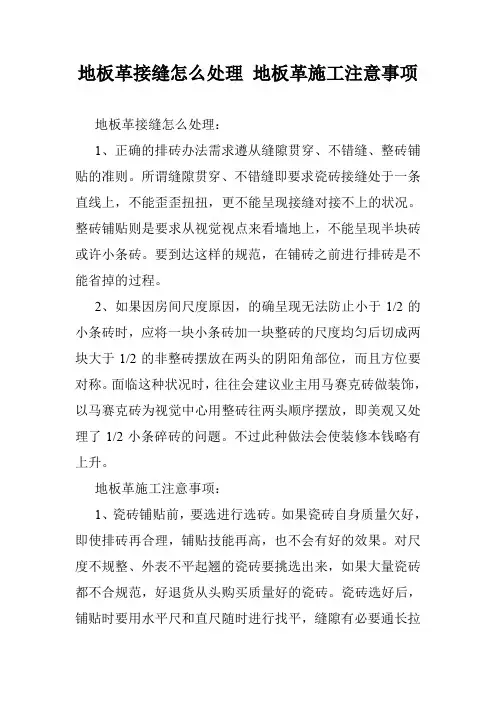 地板革接缝怎么处理 地板革施工注意事项

地板革接缝怎么处理：

1、正确的排砖办法需求遵从缝隙贯穿、不错缝、整砖铺贴的准则。所谓缝隙贯穿、不错缝即要求瓷砖接缝处于一条直线上，不能歪歪扭扭，更不能呈现接缝对接不上的状况。整砖铺贴则是要求从视觉视点来看墙地上，不能呈现半块砖或许小条砖。要到达这样的规范，在铺砖之前进行排砖是不能省掉的过程。

2、如果因房间尺度原因，的确呈现无法防止小于 1/2 的小条砖时，应将一块小条砖加一块整砖的尺度均匀后切成两块大于 1/2 的非整砖摆放在两头的阴阳角部位，而且方位要对称。面临这种状况时，往往会建议业主用马赛克砖做装饰，以马赛克砖为视觉中心用整砖往两头顺序摆放，即美观又处理了 1/2 小条碎砖的问题。不过此种做法会使装修本钱略有上升。

地板革施工注意事项：

1、瓷砖铺贴前，要选进行选砖。如果瓷砖自身质量欠好，即使排砖再合理，铺贴技能再高，也不会有好的效果。对尺度不规整、外表不平起翘的瓷砖要挑选出来，如果大量瓷砖都不合规范，好退货从头购买质量好的瓷砖。瓷砖选好后，铺贴时要用水平尺和直尺随时进行找平，缝隙有必要通长拉